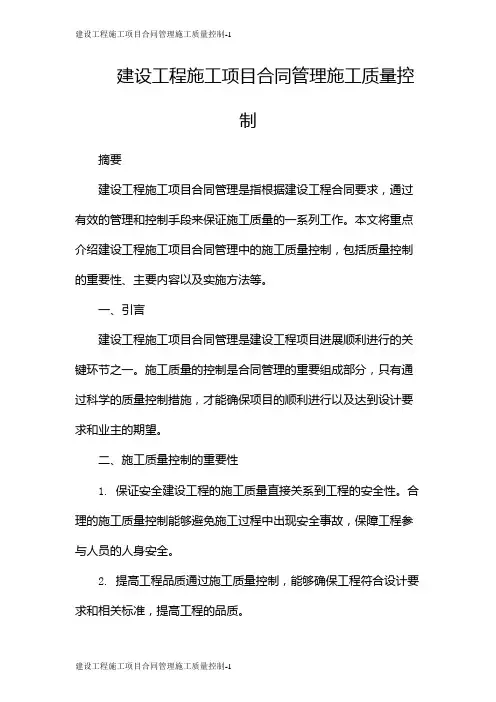 建设工程施工项目合同管理施工质量控制-1

建设工程施工项目合同管理施工质量控制

摘要

建设工程施工项目合同管理是指根据建设工程合同要求，通过有效的管理和控制手段来保证施工质量的一系列工作。本文将重点介绍建设工程施工项目合同管理中的施工质量控制，包括质量控制的重要性、主要内容以及实施方法等。

一、引言

建设工程施工项目合同管理是建设工程项目进展顺利进行的关键环节之一。施工质量的控制是合同管理的重要组成部分，只有通过科学的质量控制措施，才能确保项目的顺利进行以及达到设计要求和业主的期望。

二、施工质量控制的重要性

1. 保证安全建设工程的施工质量直接关系到工程的安全性。合理的施工质量控制能够避免施工过程中出现安全事故，保障工程参与人员的人身安全。

2. 提高工程品质通过施工质量控制，能够确保工程符合设计要求和相关标准，提高工程的品质。

建设工程施工项目合同管理施工质量控制-1